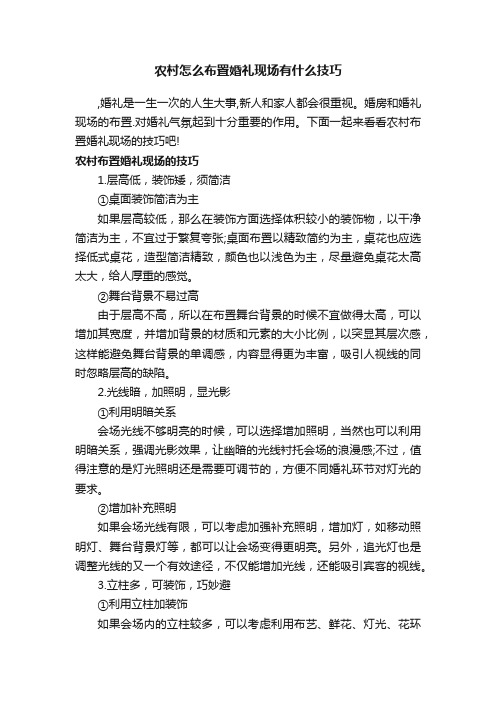 农村怎么布置婚礼现场有什么技巧

,婚礼是一生一次的人生大事,新人和家人都会很重视。婚房和婚礼现场的布置.对婚礼气氛起到十分重要的作用。下面一起来看看农村布置婚礼现场的技巧吧!

农村布置婚礼现场的技巧

1.层高低，装饰矮，须简洁

①桌面装饰简洁为主

如果层高较低，那么在装饰方面选择体积较小的装饰物，以干净简洁为主，不宜过于繁复夸张;桌面布置以精致简约为主，桌花也应选择低式桌花，造型简洁精致，颜色也以浅色为主，尽量避免桌花太高太大，给人厚重的感觉。

②舞台背景不易过高

由于层高不高，所以在布置舞台背景的时候不宜做得太高，可以增加其宽度，并增加背景的材质和元素的大小比例，以突显其层次感，这样能避免舞台背景的单调感，内容显得更为丰富，吸引人视线的同时忽略层高的缺陷。

2.光线暗，加照明，显光影

①利用明暗关系

会场光线不够明亮的时候，可以选择增加照明，当然也可以利用明暗关系，强调光影效果，让幽暗的光线衬托会场的浪漫感;不过，值得注意的是灯光照明还是需要可调节的，方便不同婚礼环节对灯光的要求。

②增加补充照明

如果会场光线有限，可以考虑加强补充照明，增加灯，如移动照明灯、舞台背景灯等，都可以让会场变得更明亮。另外，追光灯也是调整光线的又一个有效途径，不仅能增加光线，还能吸引宾客的视线。

3.立柱多，可装饰，巧妙避

①利用立柱加装饰

如果会场内的立柱较多，可以考虑利用布艺、鲜花、灯光、花环